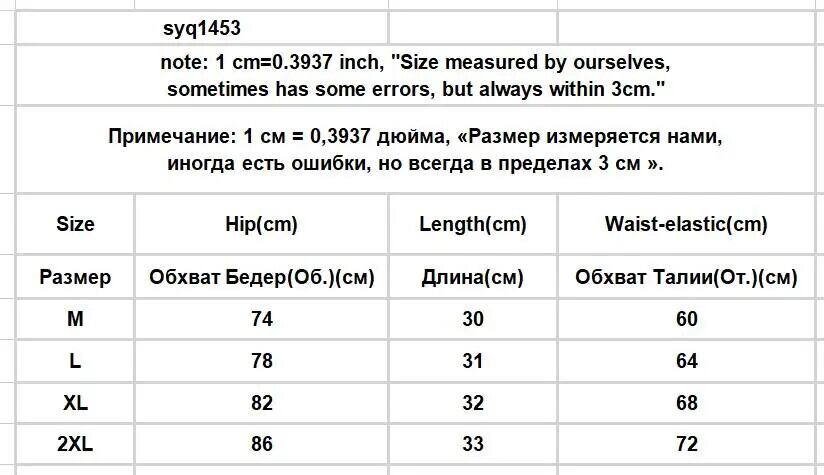 syq1453

note: 1 cm=0.3937 inch, "Size measured by ourselves, sometimes has some errors, but always within 3cm."

Примечание: 1 см = 0,3937 дюйма, «Размер измеряется нами, иногда есть ошибки, но всегда в пределах 3 см ».

| Size | Hip(cm) | Length(cm) | Waist-elastic(cm) |
|---|---|---|---|
| Размер | Обхват Бедер(Об.)(см) | Длина(см) | Обхват Талии(От.)(см) |
| M | 74 | 30 | 60 |
| L | 78 | 31 | 64 |
| XL | 82 | 32 | 68 |
| 2XL | 86 | 33 | 72 |